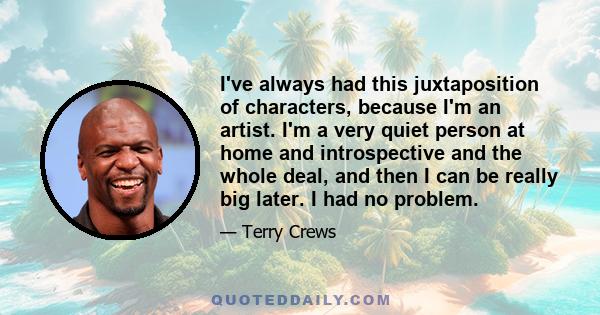 I've always had this juxtaposition of characters, because I'm an artist. I'm a very quiet person at home and introspective and the whole deal, and then I can be really big later. I had no problem.

— Terry Crews

QUOTEDDAILY.COM